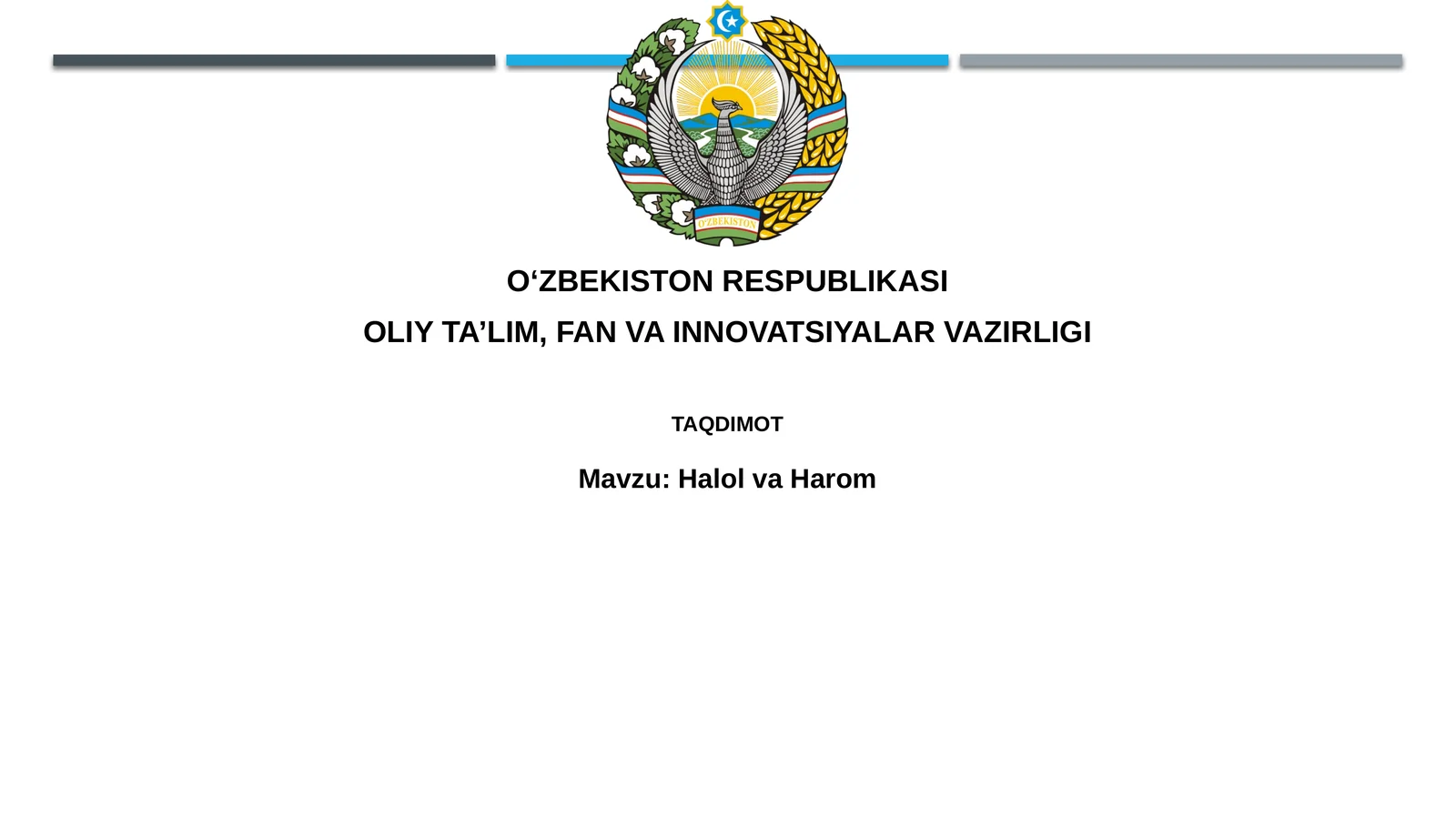 O'ZBEKISTON

O‘ZBEKISTON RESPUBLIKASI

OLIY TA’LIM, FAN VA INNOVATSIYALAR VAZIRLIGI

TAQDIMOT

Mavzu: Halol va Harom